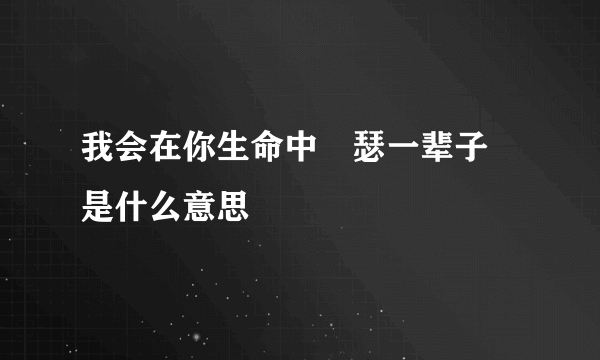 我会在你生命中　瑟一辈子是什么意思